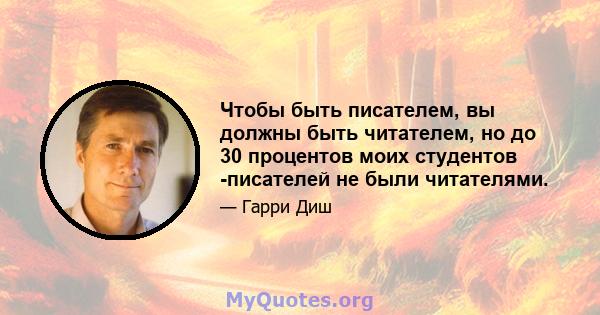 Чтобы быть писателем, вы должны быть читателем, но до 30 процентов моих студентов -писателей не были читателями.

— Гарри Диш

MyQuotes.org